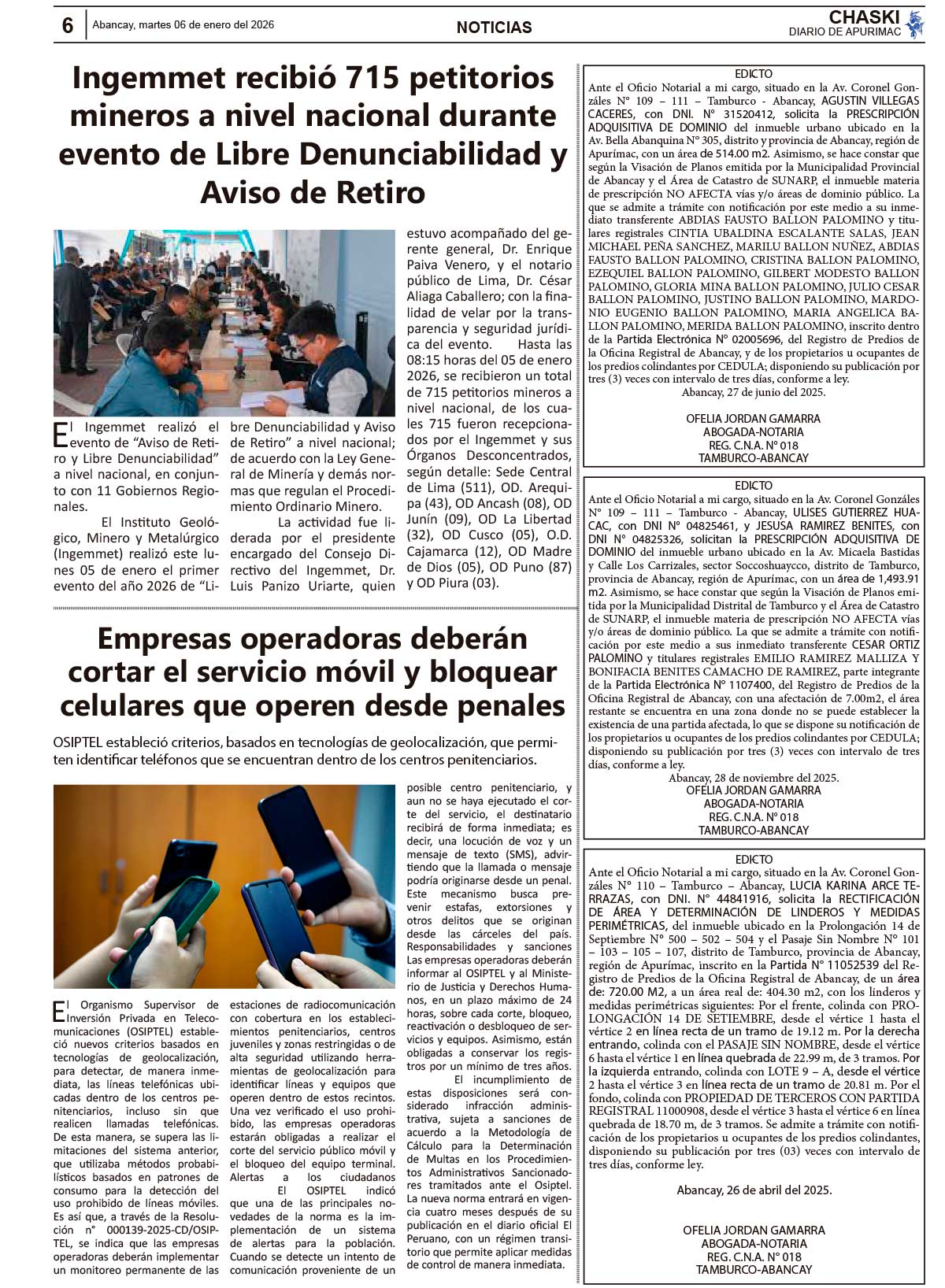 6 Abancay, martes 06 de enero del 2026 NOTICIAS CHASKI DIARIO DE APURIMAC

Ingemmet recibió 715 petitorios mineros a nivel nacional durante evento de Libre Denunciabilidad y Aviso de Retiro

El Ingemmet realizó el evento de “Aviso de Retiro y Libre Denunciabilidad” a nivel nacional, en conjunto con 11 Gobiernos Regionales.

El Instituto Geológico, Minero y Metalúrgico (Ingemmet) realizó este lunes 05 de enero el primer evento del año 2026 de “Libre Denunciabilidad y Aviso de Retiro” a nivel nacional; de acuerdo con la Ley General de Minería y demás normas que regulan el Procedimiento Ordinario Minero.

La actividad fue liderada por el presidente encargado del Consejo Directivo del Ingemmet, Dr. Luis Panizo Uriarte, quien estuvo acompañado del gerente general, Dr. Enrique Paiva Venero, y el notario público de Lima, Dr. César Aliaga Caballero; con la finalidad de velar por la transparencia y seguridad jurídica del evento. Hasta las 08:15 horas del 05 de enero 2026, se recibieron un total de 715 petitorios mineros a nivel nacional, de los cuales 715 fueron recepcionados por el Ingemmet y sus Órganos Desconcentrados, según detalle: Sede Central de Lima (511), OD. Arequipa (43), OD Ancash (08), OD Junín (09), OD La Libertad (32), OD Cusco (05), O.D. Cajamarca (12), OD Madre de Dios (05), OD Puno (87) y OD Piura (03).

Empresas operadoras deberán cortar el servicio móvil y bloquear celulares que operen desde penales

OSIPTEL estableció criterios, basados en tecnologías de geolocalización, que permiten identificar teléfonos que se encuentran dentro de los centros penitenciarios.

El Organismo Supervisor de Inversión Privada en Telecomunicaciones (OSIPTEL) estableció nuevos criterios basados en tecnologías de geolocalización, para detectar, de manera inmediata, las líneas telefónicas ubicadas dentro de los centros penitenciarios, incluso sin que realicen llamadas telefónicas. De esta manera, se supera las limitaciones del sistema anterior, que utilizaba métodos probabilísticos basados en patrones de consumo para la detección del uso prohibido de líneas móviles. Es así que, a través de la Resolución n° 000139-2025-CD/OSIPTEL, se indica que las empresas operadoras deberán implementar un monitoreo permanente de las estaciones de radiocomunicación con cobertura en los establecimientos penitenciarios, centros juveniles y zonas restringidas o de alta seguridad utilizando herramientas de geolocalización para identificar líneas y equipos que operen dentro de estos recintos. Una vez verificado el uso prohibido, las empresas operadoras estarán obligadas a realizar el corte del servicio público móvil y el bloqueo del equipo terminal.
Alertas a los ciudadanos
El OSIPTEL indicó que una de las principales novedades de la norma es la implementación de un sistema de alertas para la población. Cuando se detecte un intento de comunicación proveniente de un posible centro penitenciario, y aun no se haya ejecutado el corte del servicio, el destinatario recibirá de forma inmediata; es decir, una locución de voz y un mensaje de texto (SMS), advirtiendo que la llamada o mensaje podría originarse desde un penal. Este mecanismo busca prevenir estafas, extorsiones y otros delitos que se originan desde las cárceles del país.
Responsabilidades y sanciones
Las empresas operadoras deberán informar al OSIPTEL y al Ministerio de Justicia y Derechos Humanos, en un plazo máximo de 24 horas, sobre cada corte, bloqueo, reactivación o desbloqueo de servicios y equipos. Asimismo, están obligadas a conservar los registros por un mínimo de tres años.

El incumplimiento de estas disposiciones será considerado infracción administrativa, sujeta a sanciones de acuerdo a la Metodología de Cálculo para la Determinación de Multas en los Procedimientos Administrativos Sancionadores tramitados ante el Osiptel. La nueva norma entrará en vigencia cuatro meses después de su publicación en el diario oficial El Peruano, con un régimen transitorio que permite aplicar medidas de control de manera inmediata.

EDICTO
Ante el Oficio Notarial a mi cargo, situado en la Av. Coronel Gonzáles N° 109 – 111 – Tamburco - Abancay, AGUSTIN VILLEGAS CACERES, con DNI. N° 31520412, solicita la PRESCRIPCIÓN ADQUISITIVA DE DOMINIO del inmueble urbano ubicado en la Av. Bella Abanquina N° 305, distrito y provincia de Abancay, región de Apurímac, con un área de 514.00 m2. Asimismo, se hace constar que según la Visación de Planos emitida por la Municipalidad Provincial de Abancay y el Área de Catastro de SUNARP, el inmueble materia de prescripción NO AFECTA vías y/o áreas de dominio público. La que se admite a trámite con notificación por este medio a su inmediato transferente ABDIAS FAUSTO BALLON PALOMINO y titulares registrales CINTIA UBALDINA ESCALANTE SALAS, JEAN MICHAEL PEÑA SANCHEZ, MARILU BALLON NUÑEZ, ABDIAS FAUSTO BALLON PALOMINO, CRISTINA BALLON PALOMINO, EZEQUIEL BALLON PALOMINO, GILBERT MODESTO BALLON PALOMINO, GLORIA MINA BALLON PALOMINO, JULIO CESAR BALLON PALOMINO, JUSTINO BALLON PALOMINO, MARDONIO EUGENIO BALLON PALOMINO, MARIA ANGELICA BALLON PALOMINO, MERIDA BALLON PALOMINO, inscrito dentro de la Partida Electrónica N° 02005696, del Registro de Predios de la Oficina Registral de Abancay, y de los propietarios u ocupantes de los predios colindantes por CEDULA; disponiendo su publicación por tres (3) veces con intervalo de tres días, conforme a ley.
Abancay, 27 de junio del 2025.
OFELIA JORDAN GAMARRA
ABOGADA-NOTARIA
REG. C.N.A. N° 018
TAMBURCO-ABANCAY

EDICTO
Ante el Oficio Notarial a mi cargo, situado en la Av. Coronel Gonzáles N° 109 – 111 – Tamburco - Abancay, ULISES GUTIERREZ HUACAC, con DNI N° 04825461, y JESUSA RAMIREZ BENITES, con DNI N° 04825326, solicitan la PRESCRIPCIÓN ADQUISITIVA DE DOMINIO del inmueble urbano ubicado en la Av. Micaela Bastidas y Calle Los Carrizales, sector Soccoshuaycco, distrito de Tamburco, provincia de Abancay, región de Apurímac, con un área de 1,493.91 m2. Asimismo, se hace constar que según la Visación de Planos emitida por la Municipalidad Distrital de Tamburco y el Área de Catastro de SUNARP, el inmueble materia de prescripción NO AFECTA vías y/o áreas de dominio público. La que se admite a trámite con notificación por este medio a sus inmediato transferente CESAR ORTIZ PALOMINO y titulares registrales EMILIO RAMIREZ MALLIZA Y BONIFACIA BENITES CAMACHO DE RAMIREZ, parte integrante de la Partida Electrónica N° 1107400, del Registro de Predios de la Oficina Registral de Abancay, con una afectación de 7.00m2, el área restante se encuentra en una zona donde no se puede establecer la existencia de una partida afectada, lo que se dispone su notificación de los propietarios u ocupantes de los predios colindantes por CEDULA; disponiendo su publicación por tres (3) veces con intervalo de tres días, conforme a ley.
Abancay, 28 de noviembre del 2025.
OFELIA JORDAN GAMARRA
ABOGADA-NOTARIA
REG. C.N.A. N° 018
TAMBURCO-ABANCAY

EDICTO
Ante el Oficio Notarial a mi cargo, situado en la Av. Coronel Gonzáles N° 110 – Tamburco – Abancay, LUCIA KARINA ARCE TERRAZAS, con DNI. N° 44841916, solicita la RECTIFICACIÓN DE ÁREA Y DETERMINACIÓN DE LINDEROS Y MEDIDAS PERIMÉTRICAS, del inmueble ubicado en la Prolongación 14 de Septiembre N° 500 – 502 – 504 y el Pasaje Sin Nombre N° 101 – 103 – 105 – 107, distrito de Tamburco, provincia de Abancay, región de Apurímac, inscrito en la Partida N° 11052539 del Registro de Predios de la Oficina Registral de Abancay, de un área de: 720.00 M2, a un área real de: 404.30 m2, con los linderos y medidas perimétricas siguientes: Por el frente, colinda con PROLONGACIÓN 14 DE SETIEMBRE, desde el vértice 1 hasta el vértice 2 en línea recta de un tramo de 19.12 m. Por la derecha entrando, colinda con el PASAJE SIN NOMBRE, desde el vértice 6 hasta el vértice 1 en línea quebrada de 22.99 m, de 3 tramos. Por la izquierda entrando, colinda con LOTE 9 – A, desde el vértice 2 hasta el vértice 3 en línea recta de un tramo de 20.81 m. Por el fondo, colinda con PROPIEDAD DE TERCEROS CON PARTIDA REGISTRAL 11000908, desde el vértice 3 hasta el vértice 6 en línea quebrada de 18.70 m, de 3 tramos. Se admite a trámite con notificación de los propietarios u ocupantes de los predios colindantes, disponiendo su publicación por tres (03) veces con intervalo de tres días, conforme ley.

Abancay, 26 de abril del 2025.

OFELIA JORDAN GAMARRA
ABOGADA-NOTARIA
REG. C.N.A. N° 018
TAMBURCO-ABANCAY